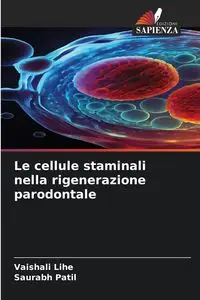 EDIZIONI
SAPIENZA

Le cellule staminali nella rigenerazione parodontale

Vaishali Lihe
Saurabh Patil